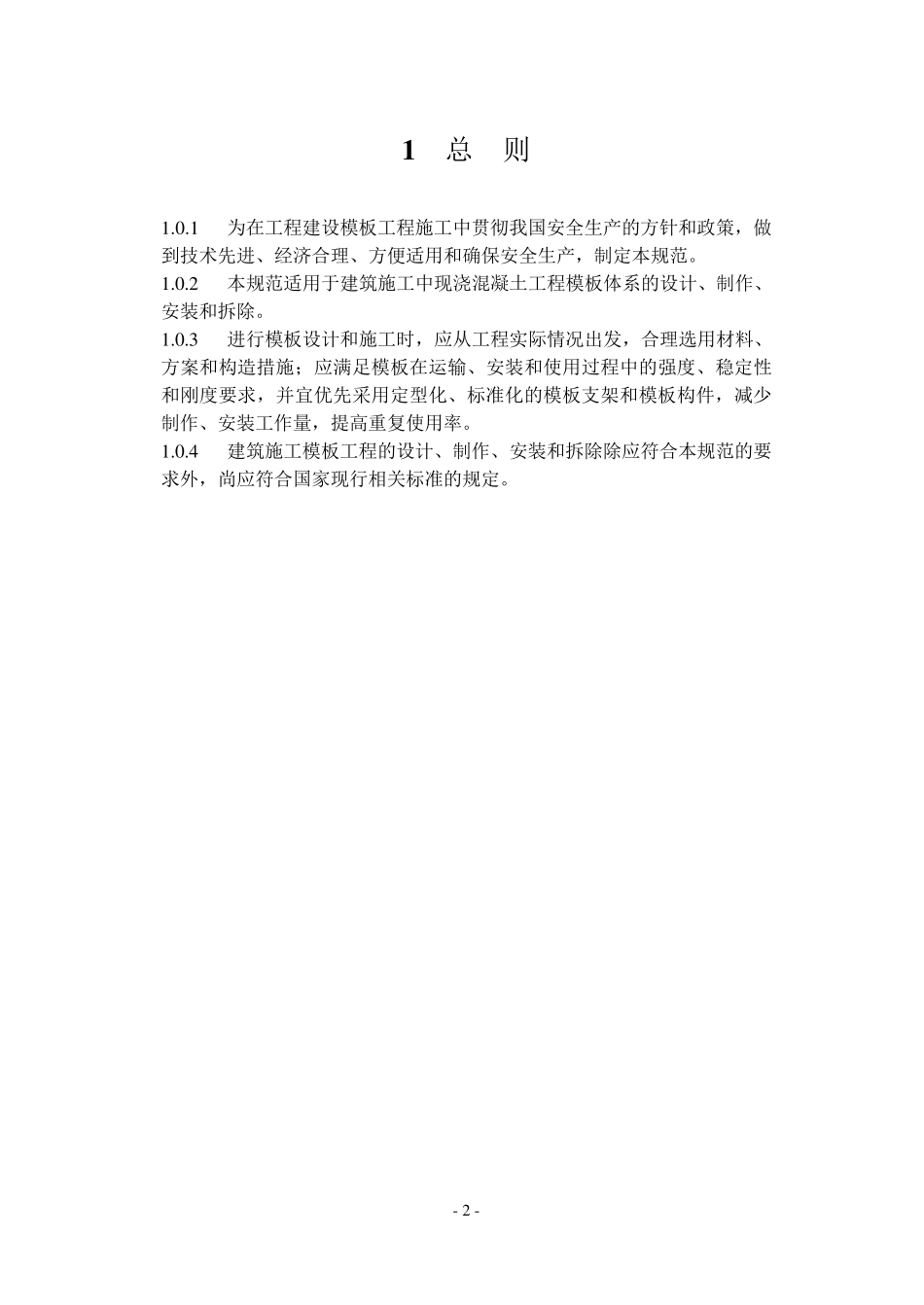 1 总 则

1.0.1 为在工程建设模板工程施工中贯彻我国安全生产的方针和政策，做到技术先进、经济合理、方便适用和确保安全生产，制定本规范。
1.0.2 本规范适用于建筑施工中现浇混凝土工程模板体系的设计、制作、安装和拆除。
1.0.3 进行模板设计和施工时，应从工程实际情况出发，合理选用材料、方案和构造措施；应满足模板在运输、安装和使用过程中的强度、稳定性和刚度要求，并宜优先采用定型化、标准化的模板支架和模板构件，减少制作、安装工作量，提高重复使用率。
1.0.4 建筑施工模板工程的设计、制作、安装和拆除除应符合本规范的要求外，尚应符合国家现行相关标准的规定。

- 2 -